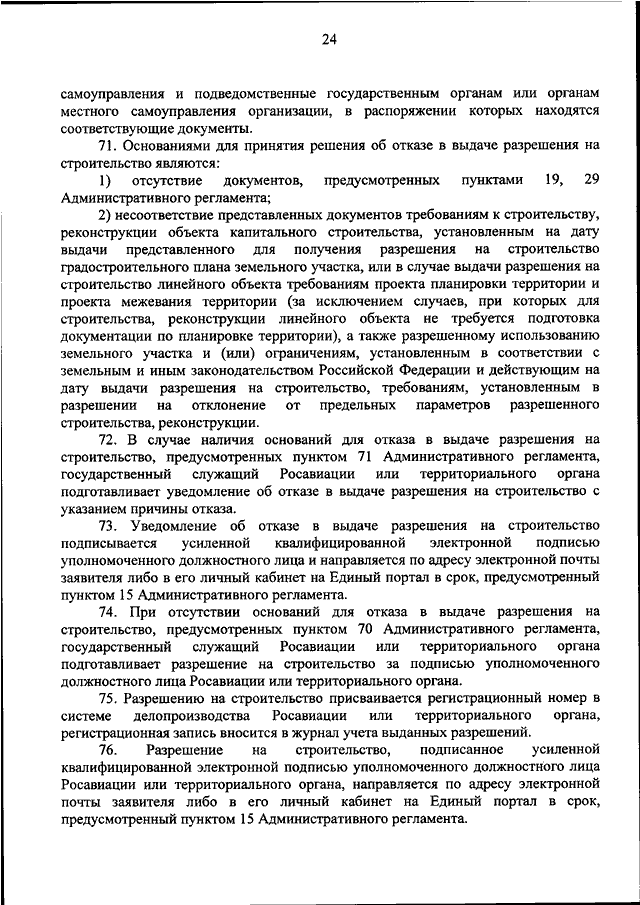 24

самоуправления и подведомственные государственным органам или органам местного самоуправления организации, в распоряжении которых находятся соответствующие документы.

71. Основаниями для принятия решения об отказе в выдаче разрешения на строительство являются:

1) отсутствие документов, предусмотренных пунктами 19, 29 Административного регламента;

2) несоответствие представленных документов требованиям к строительству, реконструкции объекта капитального строительства, установленным на дату выдачи представленного для получения разрешения на строительство градостроительного плана земельного участка, или в случае выдачи разрешения на строительство линейного объекта требованиям проекта планировки территории и проекта межевания территории (за исключением случаев, при которых для строительства, реконструкции линейного объекта не требуется подготовка документации по планировке территории), а также разрешенному использованию земельного участка и (или) ограничениям, установленным в соответствии с земельным и иным законодательством Российской Федерации и действующим на дату выдачи разрешения на строительство, требованиям, установленным в разрешении на отклонение от предельных параметров разрешенного строительства, реконструкции.

72. В случае наличия оснований для отказа в выдаче разрешения на строительство, предусмотренных пунктом 71 Административного регламента, государственный служащий Росавиации или территориального органа подготавливает уведомление об отказе в выдаче разрешения на строительство с указанием причины отказа.

73. Уведомление об отказе в выдаче разрешения на строительство подписывается усиленной квалифицированной электронной подписью уполномоченного должностного лица и направляется по адресу электронной почты заявителя либо в его личный кабинет на Единый портал в срок, предусмотренный пунктом 15 Административного регламента.

74. При отсутствии оснований для отказа в выдаче разрешения на строительство, предусмотренных пунктом 70 Административного регламента, государственный служащий Росавиации или территориального органа подготавливает разрешение на строительство за подписью уполномоченного должностного лица Росавиации или территориального органа.

75. Разрешению на строительство присваивается регистрационный номер в системе делопроизводства Росавиации или территориального органа, регистрационная запись вносится в журнал учета выданных разрешений.

76. Разрешение на строительство, подписанное усиленной квалифицированной электронной подписью уполномоченного должностного лица Росавиации или территориального органа, направляется по адресу электронной почты заявителя либо в его личный кабинет на Единый портал в срок, предусмотренный пунктом 15 Административного регламента.